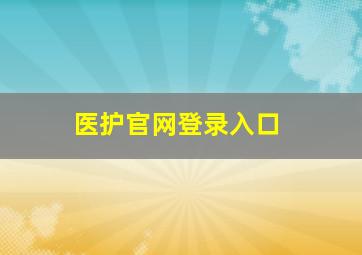 医护官网登录入口